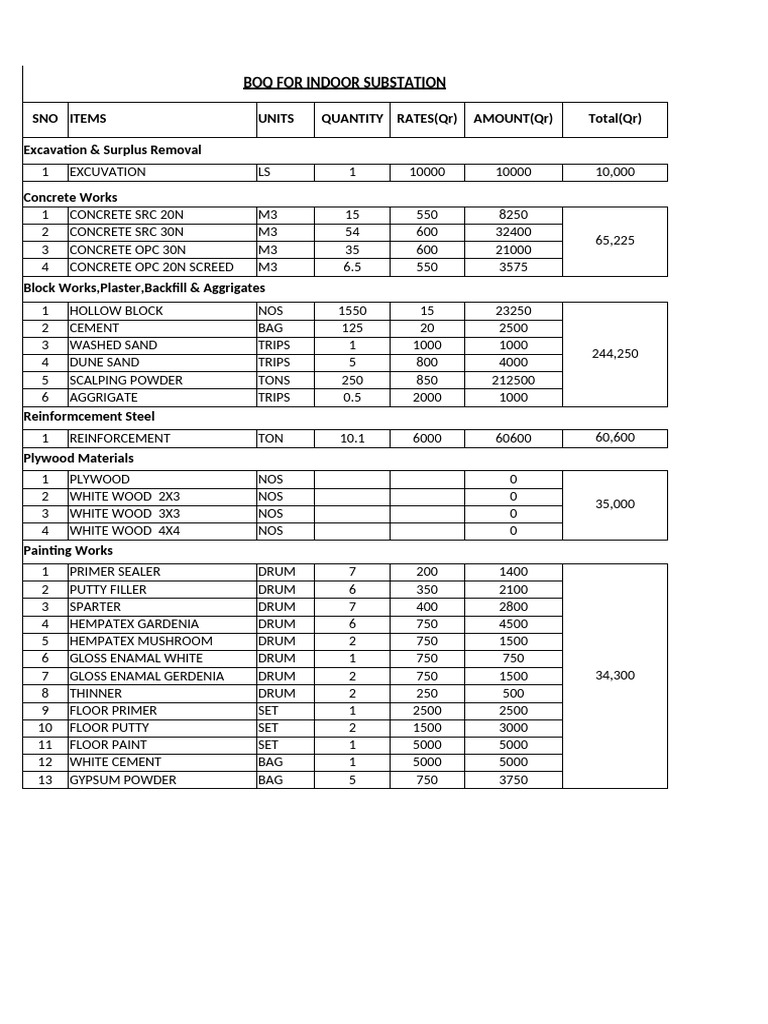 BOQ FOR INDOOR SUBSTATION

| SNO | ITEMS | UNITS | QUANTITY | RATES(Qr) | AMOUNT(Qr) | Total(Qr) |
|---|---|---|---|---|---|---|
| Excavation & Surplus Removal | | | | | | |
| 1 | EXCUVATION | LS | 1 | 10000 | 10000 | 10,000 |
| Concrete Works | | | | | | |
| 1 | CONCRETE SRC 20N | M3 | 15 | 550 | 8250 | 65,225 |
| 2 | CONCRETE SRC 30N | M3 | 54 | 600 | 32400 | |
| 3 | CONCRETE OPC 30N | M3 | 35 | 600 | 21000 | |
| 4 | CONCRETE OPC 20N SCREED | M3 | 6.5 | 550 | 3575 | |
| Block Works,Plaster,Backfill & Aggrigates | | | | | | |
| 1 | HOLLOW BLOCK | NOS | 1550 | 15 | 23250 | 244,250 |
| 2 | CEMENT | BAG | 125 | 20 | 2500 | |
| 3 | WASHED SAND | TRIPS | 1 | 1000 | 1000 | |
| 4 | DUNE SAND | TRIPS | 5 | 800 | 4000 | |
| 5 | SCALPING POWDER | TONS | 250 | 850 | 212500 | |
| 6 | AGGRIGATE | TRIPS | 0.5 | 2000 | 1000 | |
| Reinformcement Steel | | | | | | |
| 1 | REINFORCEMENT | TON | 10.1 | 6000 | 60600 | 60,600 |
| Plywood Materials | | | | | | |
| 1 | PLYWOOD | NOS | | | 0 | 35,000 |
| 2 | WHITE WOOD 2X3 | NOS | | | 0 | |
| 3 | WHITE WOOD 3X3 | NOS | | | 0 | |
| 4 | WHITE WOOD 4X4 | NOS | | | 0 | |
| Painting Works | | | | | | |
| 1 | PRIMER SEALER | DRUM | 7 | 200 | 1400 | 34,300 |
| 2 | PUTTY FILLER | DRUM | 6 | 350 | 2100 | |
| 3 | SPARTER | DRUM | 7 | 400 | 2800 | |
| 4 | HEMPATEX GARDENIA | DRUM | 6 | 750 | 4500 | |
| 5 | HEMPATEX MUSHROOM | DRUM | 2 | 750 | 1500 | |
| 6 | GLOSS ENAMAL WHITE | DRUM | 1 | 750 | 750 | |
| 7 | GLOSS ENAMAL GERDENIA | DRUM | 2 | 750 | 1500 | |
| 8 | THINNER | DRUM | 2 | 250 | 500 | |
| 9 | FLOOR PRIMER | SET | 1 | 2500 | 2500 | |
| 10 | FLOOR PUTTY | SET | 2 | 1500 | 3000 | |
| 11 | FLOOR PAINT | SET | 1 | 5000 | 5000 | |
| 12 | WHITE CEMENT | BAG | 1 | 5000 | 5000 | |
| 13 | GYPSUM POWDER | BAG | 5 | 750 | 3750 | |